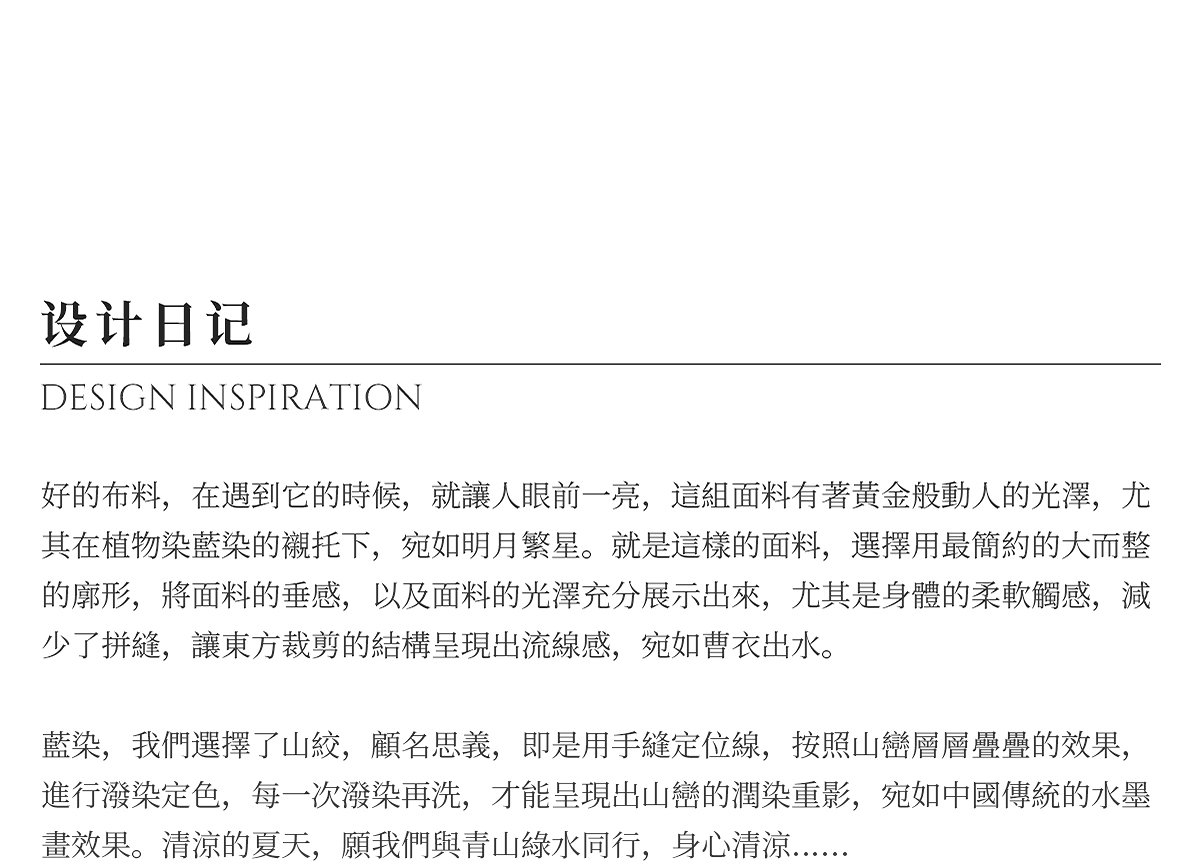 设计日记

DESIGN INSPIRATION

好的布料，在遇到它的時候，就讓人眼前一亮，這組面料有著黃金般動人的光澤，尤其在植物染藍染的襯托下，宛如明月繁星。就是這樣的面料，選擇用最簡約的大而整的廓形，將面料的垂感，以及面料的光澤充分展示出來，尤其是身體的柔軟觸感，減少了拼縫，讓東方裁剪的結構呈現出流線感，宛如曹衣出水。

藍染，我們選擇了山絞，顧名思義，即是用手縫定位線，按照山巒層層疊疊的效果，進行潑染定色，每一次潑染再洗，才能呈現出山巒的潤染重影，宛如中國傳統的水墨畫效果。清涼的夏天，願我們與青山綠水同行，身心清涼......